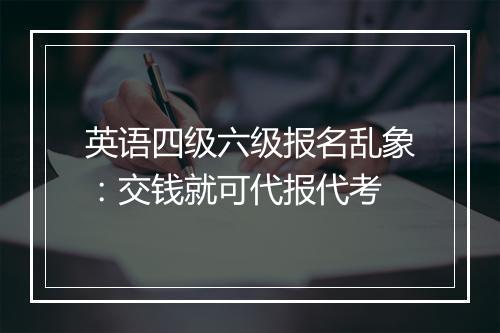 英语四级六级报名乱象：交钱就可代报代考